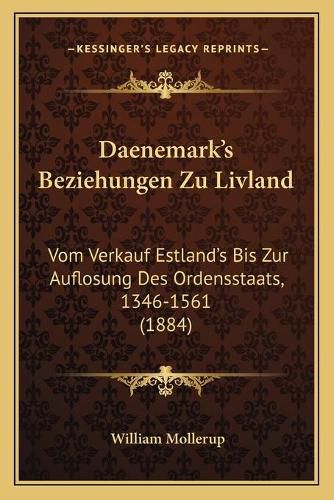 —KESSINGER'S LEGACY REPRINTS—

Daenemark's Beziehungen Zu Livland

Vom Verkauf Estland's Bis Zur Auflosung Des Ordensstaats, 1346-1561 (1884)

William Mollerup